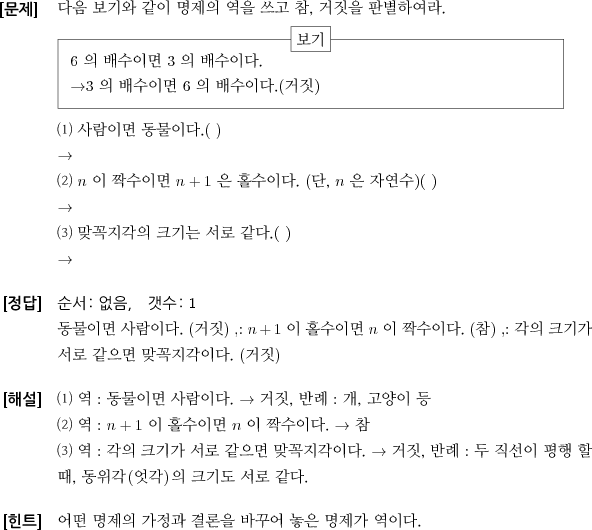 [문제] 다음 보기와 같이 명제의 역을 쓰고 참, 거짓을 판별하여라.

보기
6 의 배수이면 3 의 배수이다.
→3 의 배수이면 6 의 배수이다.(거짓)

(1) 사람이면 동물이다.( )
→
(2) $n$ 이 짝수이면 $n+1$ 은 홀수이다. (단, $n$ 은 자연수)( )
→
(3) 맞꼭지각의 크기는 서로 같다.( )
→

[정답] 순서: 없음, 갯수: 1
동물이면 사람이다. (거짓) ,: $n+1$ 이 홀수이면 $n$ 이 짝수이다. (참) ,: 각의 크기가 서로 같으면 맞꼭지각이다. (거짓)

[해설] (1) 역 : 동물이면 사람이다. → 거짓, 반례 : 개, 고양이 등
(2) 역 : $n+1$ 이 홀수이면 $n$ 이 짝수이다. → 참
(3) 역 : 각의 크기가 서로 같으면 맞꼭지각이다. → 거짓, 반례 : 두 직선이 평행 할 때, 동위각(엇각)의 크기도 서로 같다.

[힌트] 어떤 명제의 가정과 결론을 바꾸어 놓은 명제가 역이다.